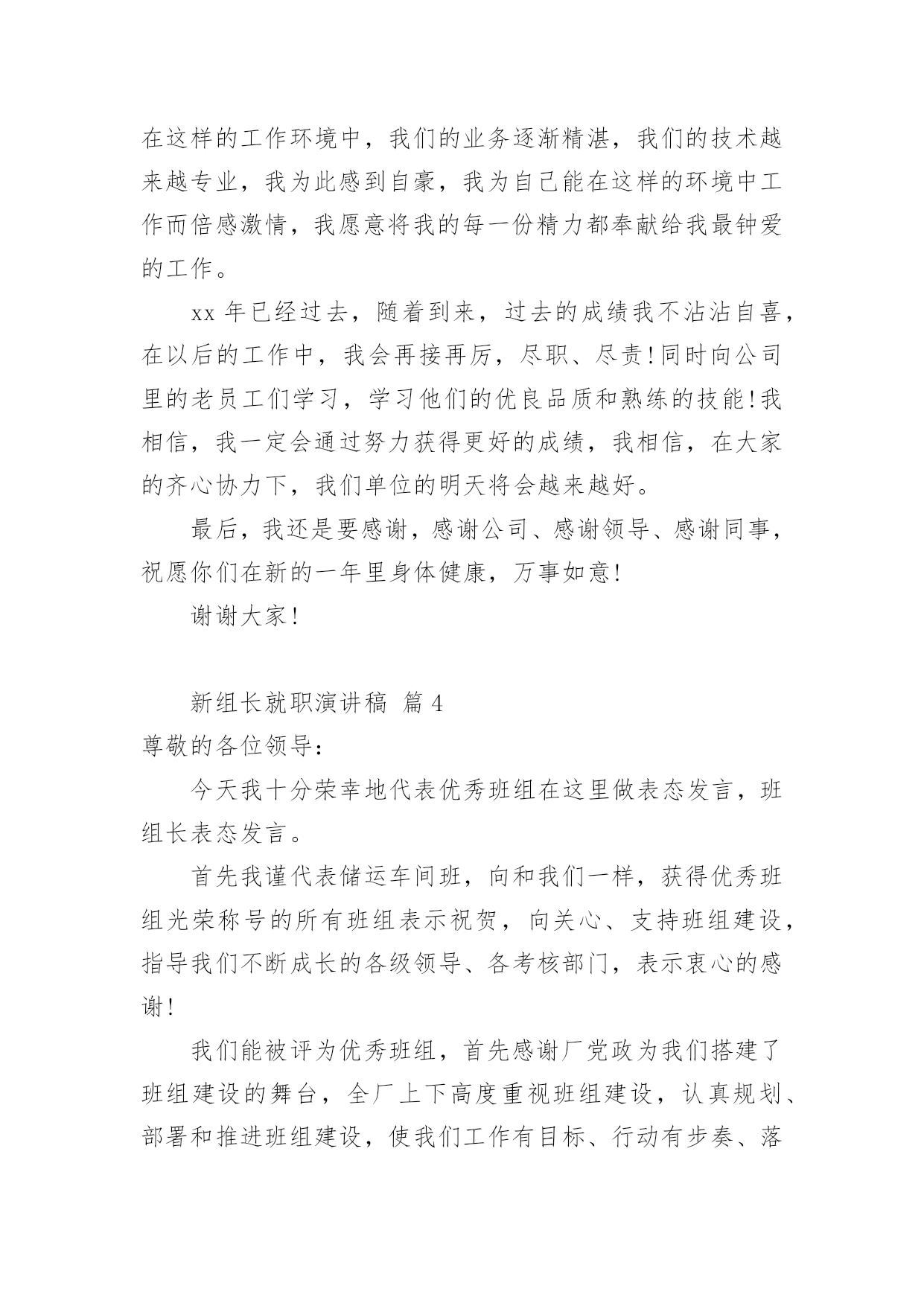 在这样的工作环境中，我们的业务逐渐精湛，我们的技术越来越专业，我为此感到自豪，我为自己能在这样的环境中工作而倍感激情，我愿意将我的每一份精力都奉献给我最钟爱的工作。

xx 年已经过去，随着到来，过去的成绩我不沾沾自喜，在以后的工作中，我会再接再厉，尽职、尽责!同时向公司里的老员工们学习，学习他们的优良品质和熟练的技能!我相信，我一定会通过努力获得更好的成绩，我相信，在大家的齐心协力下，我们单位的明天将会越来越好。

最后，我还是要感谢，感谢公司、感谢领导、感谢同事，祝愿你们在新的一年里身体健康，万事如意!

谢谢大家!

新组长就职演讲稿 篇 4

尊敬的各位领导:

今天我十分荣幸地代表优秀班组在这里做表态发言，班组长表态发言。

首先我谨代表储运车间班，向和我们一样，获得优秀班组光荣称号的所有班组表示祝贺，向关心、支持班组建设，指导我们不断成长的各级领导、各考核部门，表示衷心的感谢!

我们能被评为优秀班组，首先感谢厂党政为我们搭建了班组建设的舞台，全厂上下高度重视班组建设，认真规划、部署和推进班组建设，使我们工作有目标、行动有步奏、落